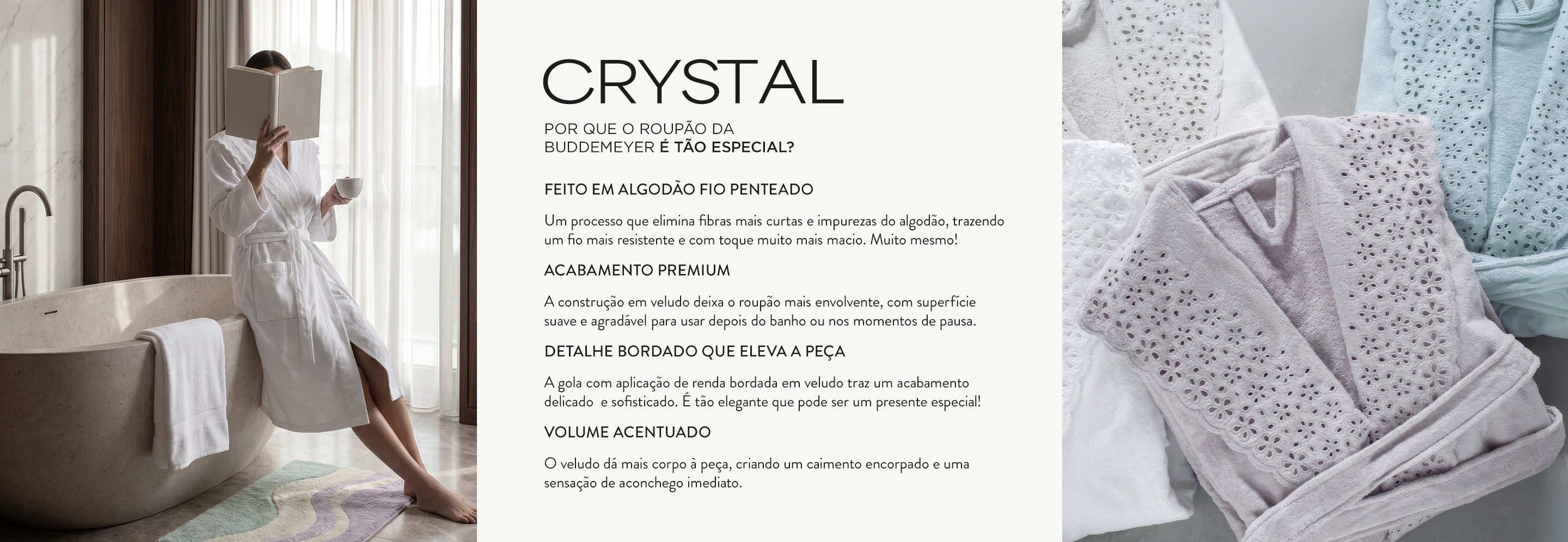 CRYSTAL

POR QUE O ROUPÃO DA BUDDEMEYER É TÃO ESPECIAL?

FEITO EM ALGODÃO FIO PENTEADO

Um processo que elimina fibras mais curtas e impurezas do algodão, trazendo um fio mais resistente e com toque muito mais macio. Muito mesmo!

ACABAMENTO PREMIUM

A construção em veludo deixa o roupão mais envolvente, com superfície suave e agradável para usar depois do banho ou nos momentos de pausa.

DETALHE BORDADO QUE ELEVA A PEÇA

A gola com aplicação de renda bordada em veludo traz um acabamento delicado e sofisticado. É tão elegante que pode ser um presente especial!

VOLUME ACENTUADO

O veludo dá mais corpo à peça, criando um caimento encorpado e uma sensação de aconchego imediato.